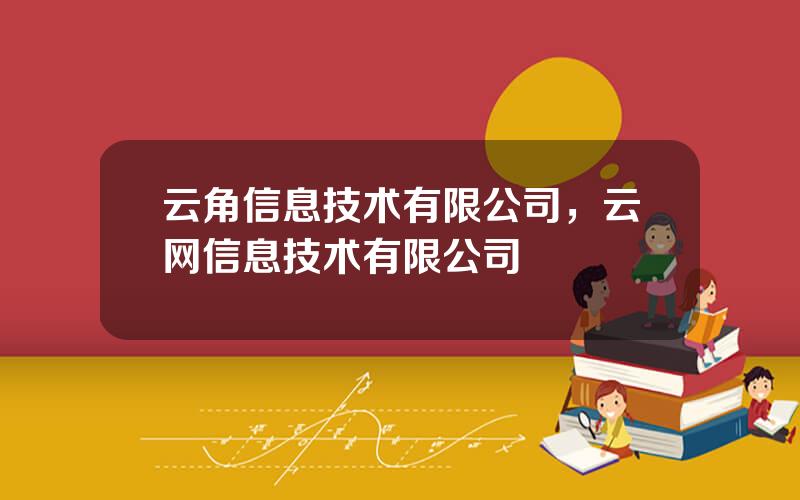 云角信息技术有限公司，云网信息技术有限公司